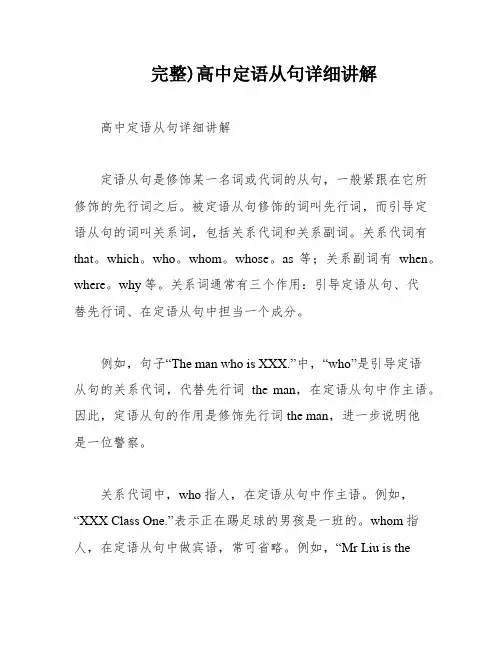 完整)高中定语从句详细讲解

高中定语从句详细讲解

定语从句是修饰某一名词或代词的从句，一般紧跟在它所修饰的先行词之后。被定语从句修饰的词叫先行词，而引导定语从句的词叫关系词，包括关系代词和关系副词。关系代词有 that。which。who。whom。whose。as 等；关系副词有 when。where。why 等。关系词通常有三个作用：引导定语从句、代替先行词、在定语从句中担当一个成分。

例如，句子“The man who is XXX.”中，“who”是引导定语从句的关系代词，代替先行词 the man，在定语从句中作主语。因此，定语从句的作用是修饰先行词 the man，进一步说明他是一位警察。

关系代词中，who 指人，在定语从句中作主语。例如，“XXX Class One.”表示正在踢足球的男孩是一班的。whom 指人，在定语从句中做宾语，常可省略。例如，“Mr Liu is the